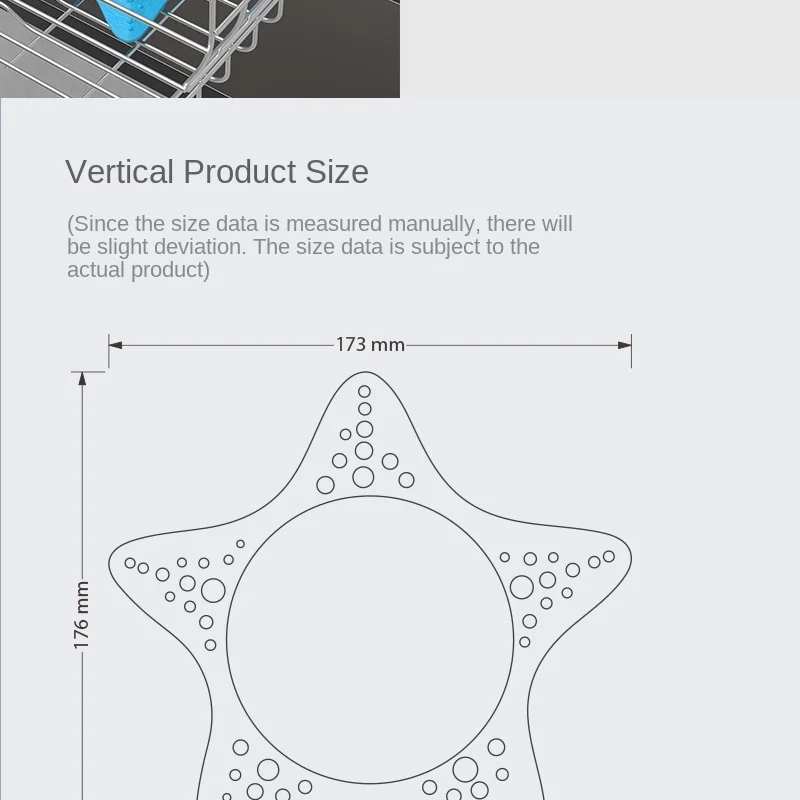 Vertical Product Size

(Since the size data is measured manually, there will be slight deviation. The size data is subject to the actual product)

173 mm

176 mm